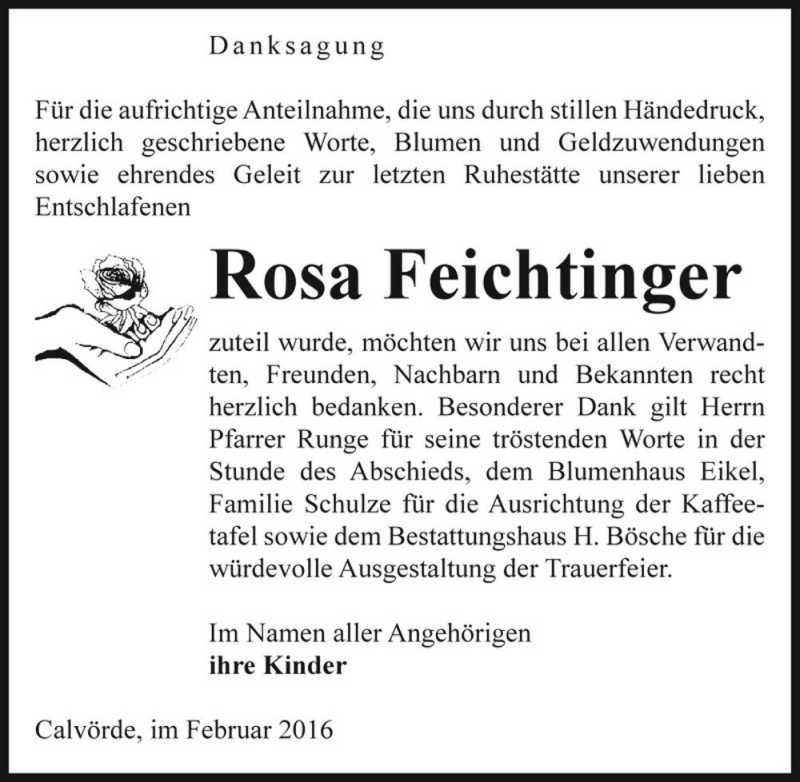 Danksagung

Für die aufrichtige Anteilnahme, die uns durch stillen Händedruck, herzlich geschriebene Worte, Blumen und Geldzuwendungen sowie ehrendes Geleit zur letzten Ruhestätte unserer lieben Entschlafenen

Rosa Feichtinger

zuteil wurde, möchten wir uns bei allen Verwandten, Freunden, Nachbarn und Bekannten recht herzlich bedanken. Besonderer Dank gilt Herrn Pfarrer Runge für seine tröstenden Worte in der Stunde des Abschieds, dem Blumenhaus Eikel, Familie Schulze für die Ausrichtung der Kaffeetafel sowie dem Bestattungshaus H. Bösche für die würdevolle Ausgestaltung der Trauerfeier.

Im Namen aller Angehörigen
ihre Kinder

Calvörde, im Februar 2016